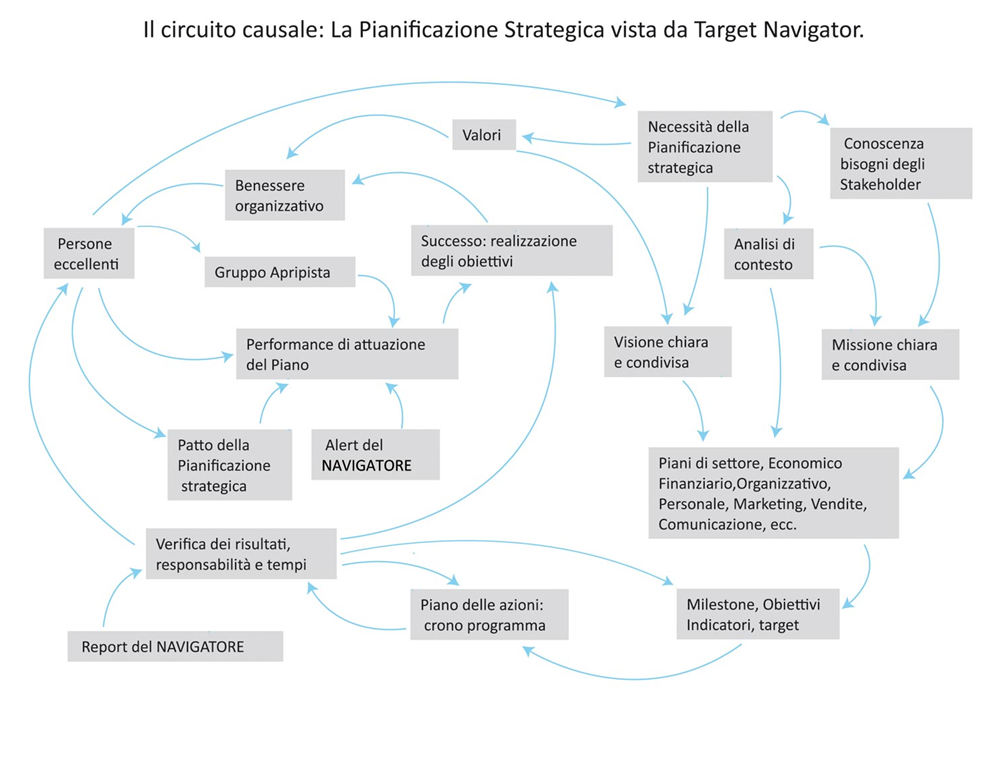 Il circuito causale: La Pianificazione Strategica vista da Target Navigator.

Valori

Necessità della Pianificazione strategica

Conoscenza bisogni degli Stakeholder

Benessere organizzativo

Persone eccellenti

Gruppo Apripista

Successo: realizzazione degli obiettivi

Analisi di contesto

Performance di attuazione del Piano

Visione chiara e condivisa

Missione chiara e condivisa

Patto della Pianificazione strategica

Alert del NAVIGATORE

Piani di settore, Economico Finanziario,Organizzativo, Personale, Marketing, Vendite, Comunicazione, ecc.

Verifica dei risultati, responsabilità e tempi

Piano delle azioni: crono programma

Milestone, Obiettivi Indicatori, target

Report del NAVIGATORE